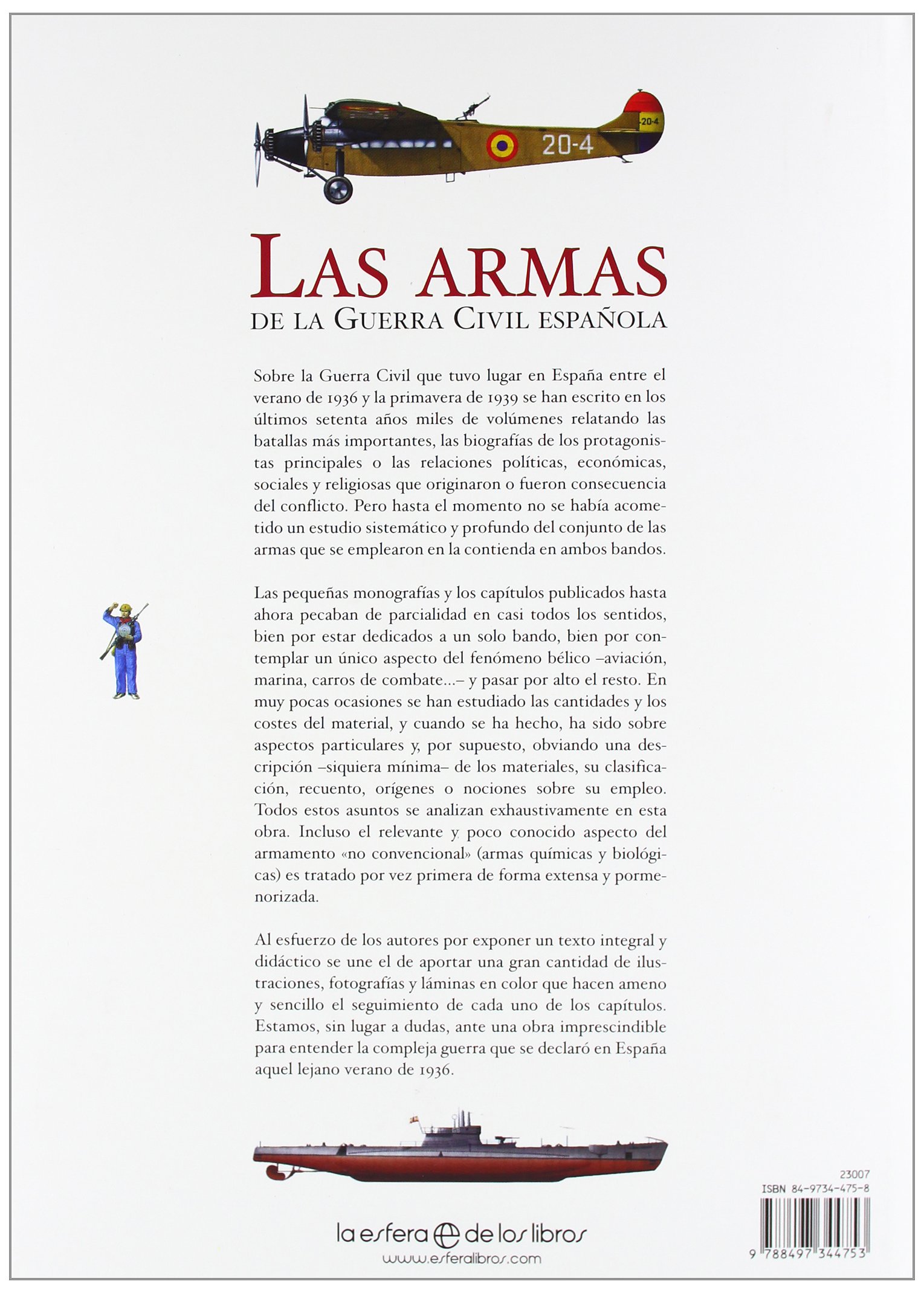 20-4

20-4

LAS ARMAS
DE LA GUERRA CIVIL ESPAÑOLA

Sobre la Guerra Civil que tuvo lugar en España entre el verano de 1936 y la primavera de 1939 se han escrito en los últimos setenta años miles de volúmenes relatando las batallas más importantes, las biografías de los protagonistas principales o las relaciones políticas, económicas, sociales y religiosas que originaron o fueron consecuencia del conflicto. Pero hasta el momento no se había acometido un estudio sistemático y profundo del conjunto de las armas que se emplearon en la contienda en ambos bandos.

Las pequeñas monografías y los capítulos publicados hasta ahora pecaban de parcialidad en casi todos los sentidos, bien por estar dedicados a un solo bando, bien por contemplar un único aspecto del fenómeno bélico –aviación, marina, carros de combate...– y pasar por alto el resto. En muy pocas ocasiones se han estudiado las cantidades y los costes del material, y cuando se ha hecho, ha sido sobre aspectos particulares y, por supuesto, obviando una descripción –siquiera mínima– de los materiales, su clasificación, recuento, orígenes o nociones sobre su empleo. Todos estos asuntos se analizan exhaustivamente en esta obra. Incluso el relevante y poco conocido aspecto del armamento «no convencional» (armas químicas y biológicas) es tratado por vez primera de forma extensa y pormenorizada.

Al esfuerzo de los autores por exponer un texto integral y didáctico se une el de aportar una gran cantidad de ilustraciones, fotografías y láminas en color que hacen ameno y sencillo el seguimiento de cada uno de los capítulos. Estamos, sin lugar a dudas, ante una obra imprescindible para entender la compleja guerra que se declaró en España aquel lejano verano de 1936.

la esfera de los libros
www.esferalibros.com

23007
ISBN 84-9734-475-8
9 788497 344753